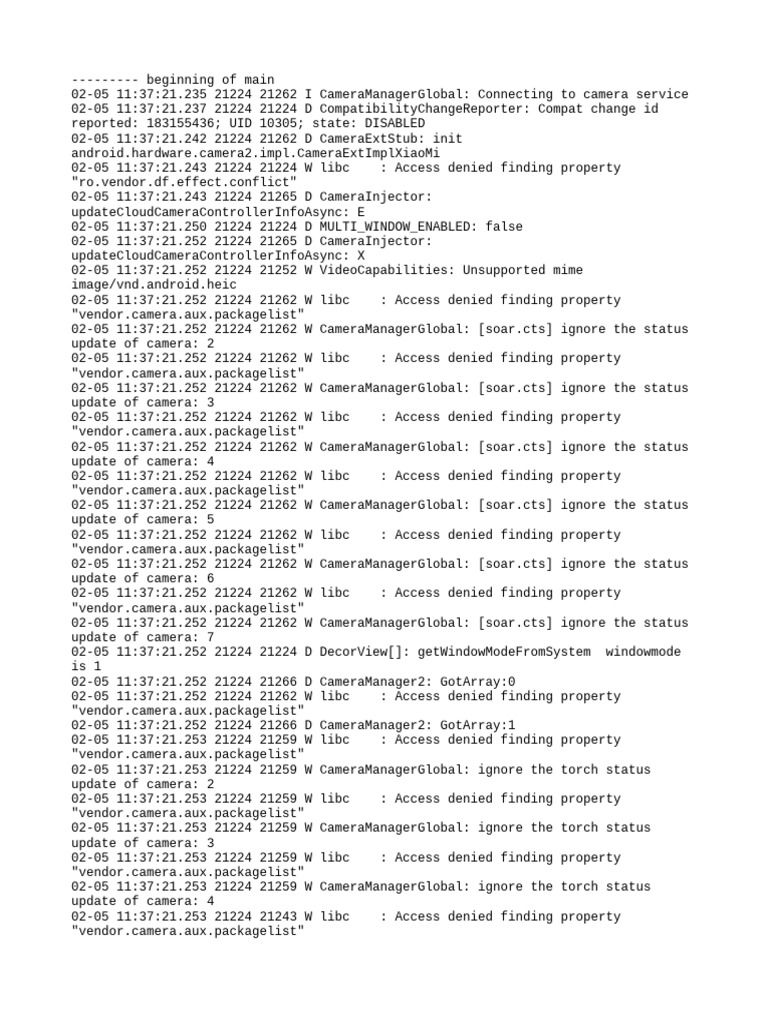 --------- beginning of main
02-05 11:37:21.235 21224 21262 I CameraManagerGlobal: Connecting to camera service
02-05 11:37:21.237 21224 21224 D CompatibilityChangeReporter: Compat change id reported: 183155436; UID 10305; state: DISABLED
02-05 11:37:21.242 21224 21262 D CameraExtStub: init android.hardware.camera2.impl.CameraExtImplXiaoMi
02-05 11:37:21.243 21224 21224 W libc    : Access denied finding property "ro.vendor.df.effect.conflict"
02-05 11:37:21.243 21224 21265 D CameraInjector: updateCloudCameraControllerInfoAsync: E
02-05 11:37:21.250 21224 21224 D MULTI_WINDOW_ENABLED: false
02-05 11:37:21.252 21224 21265 D CameraInjector: updateCloudCameraControllerInfoAsync: X
02-05 11:37:21.252 21224 21252 W VideoCapabilities: Unsupported mime image/vnd.android.heic
02-05 11:37:21.252 21224 21262 W libc    : Access denied finding property "vendor.camera.aux.packagelist"
02-05 11:37:21.252 21224 21262 W CameraManagerGlobal: [soar.cts] ignore the status update of camera: 2
02-05 11:37:21.252 21224 21262 W libc    : Access denied finding property "vendor.camera.aux.packagelist"
02-05 11:37:21.252 21224 21262 W CameraManagerGlobal: [soar.cts] ignore the status update of camera: 3
02-05 11:37:21.252 21224 21262 W libc    : Access denied finding property "vendor.camera.aux.packagelist"
02-05 11:37:21.252 21224 21262 W CameraManagerGlobal: [soar.cts] ignore the status update of camera: 4
02-05 11:37:21.252 21224 21262 W libc    : Access denied finding property "vendor.camera.aux.packagelist"
02-05 11:37:21.252 21224 21262 W CameraManagerGlobal: [soar.cts] ignore the status update of camera: 5
02-05 11:37:21.252 21224 21262 W libc    : Access denied finding property "vendor.camera.aux.packagelist"
02-05 11:37:21.252 21224 21262 W CameraManagerGlobal: [soar.cts] ignore the status update of camera: 6
02-05 11:37:21.252 21224 21262 W libc    : Access denied finding property "vendor.camera.aux.packagelist"
02-05 11:37:21.252 21224 21262 W CameraManagerGlobal: [soar.cts] ignore the status update of camera: 7
02-05 11:37:21.252 21224 21224 D DecorView[]: getWindowModeFromSystem  windowmode is 1
02-05 11:37:21.252 21224 21266 D CameraManager2: GotArray:0
02-05 11:37:21.252 21224 21262 W libc    : Access denied finding property "vendor.camera.aux.packagelist"
02-05 11:37:21.252 21224 21266 D CameraManager2: GotArray:1
02-05 11:37:21.253 21224 21259 W libc    : Access denied finding property "vendor.camera.aux.packagelist"
02-05 11:37:21.253 21224 21259 W CameraManagerGlobal: ignore the torch status update of camera: 2
02-05 11:37:21.253 21224 21259 W libc    : Access denied finding property "vendor.camera.aux.packagelist"
02-05 11:37:21.253 21224 21259 W CameraManagerGlobal: ignore the torch status update of camera: 3
02-05 11:37:21.253 21224 21259 W libc    : Access denied finding property "vendor.camera.aux.packagelist"
02-05 11:37:21.253 21224 21259 W CameraManagerGlobal: ignore the torch status update of camera: 4
02-05 11:37:21.253 21224 21243 W libc    : Access denied finding property "vendor.camera.aux.packagelist"